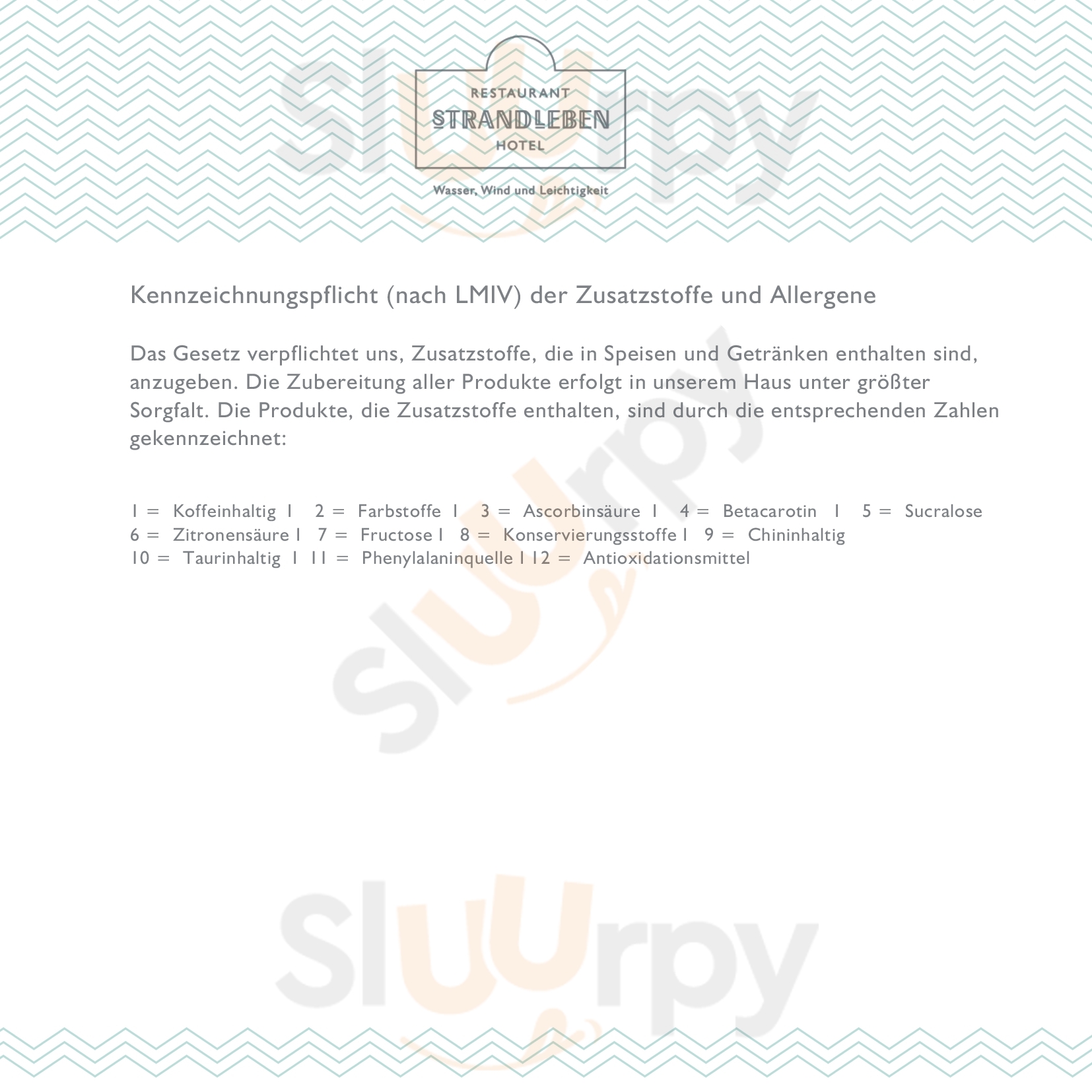 RESTAURANT
STRANDLEBEN
HOTEL

Wasser, Wind und Leichtigkeit

Kennzeichnungspflicht (nach LMIV) der Zusatzstoffe und Allergene

Das Gesetz verpflichtet uns, Zusatzstoffe, die in Speisen und Getränken enthalten sind, anzugeben. Die Zubereitung aller Produkte erfolgt in unserem Haus unter größter Sorgfalt. Die Produkte, die Zusatzstoffe enthalten, sind durch die entsprechenden Zahlen gekennzeichnet:

1 = Koffeinhaltig I 2 = Farbstoffe I 3 = Ascorbinsäure I 4 = Betacarotin I 5 = Sucralose
6 = Zitronensäure I 7 = Fructose I 8 = Konservierungsstoffe I 9 = Chininhaltig
10 = Taurinhaltig I 11 = Phenylalaninquelle I 12 = Antioxidationsmittel

Sluurpy